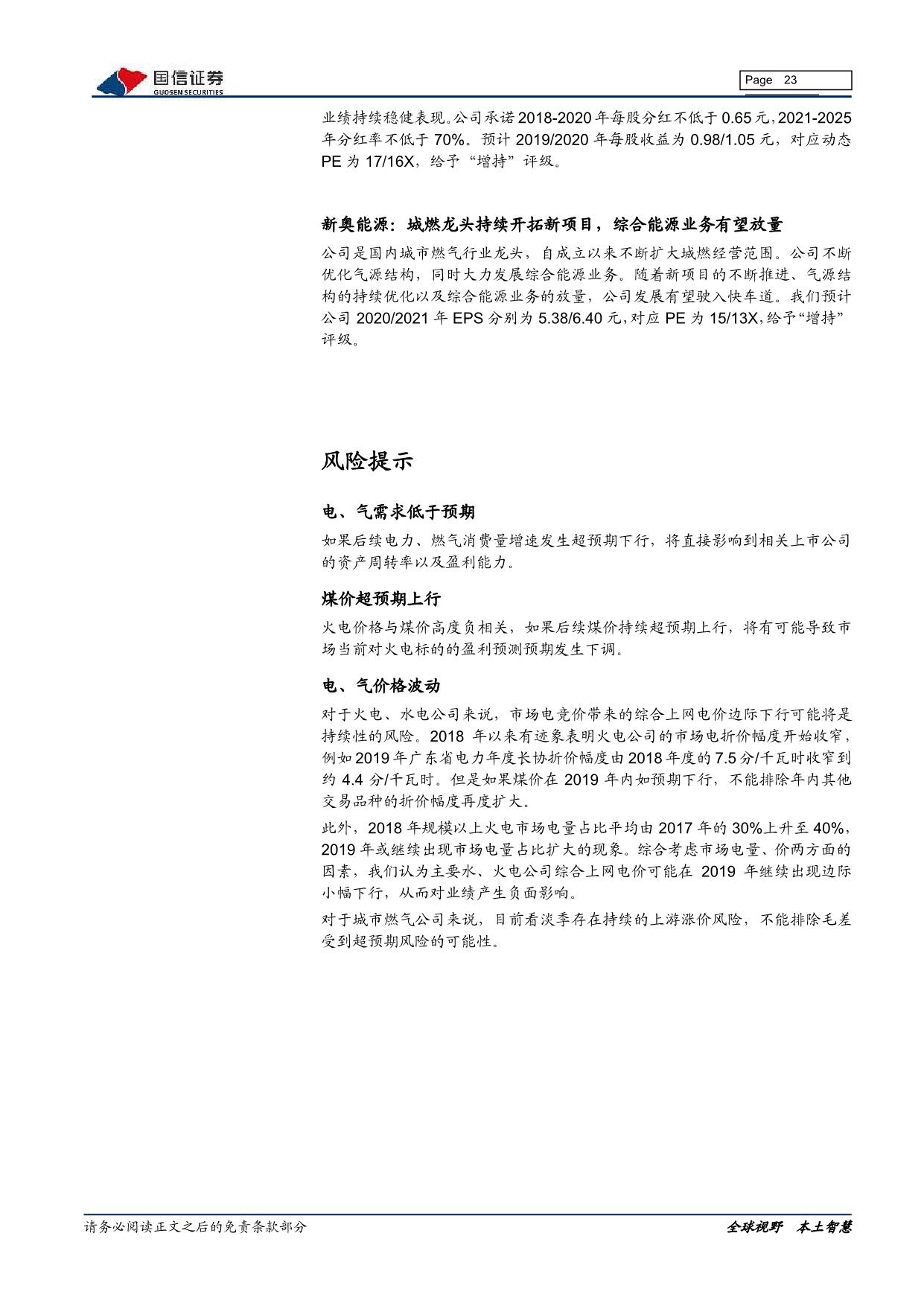 国信证券
GUOSEN SECURITIES

Page 23

业绩持续稳健表现。公司承诺2018-2020年每股分红不低于0.65元，2021-2025年分红率不低于70%。预计2019/2020年每股收益为0.98/1.05元，对应动态PE为17/16X，给予“增持”评级。

新奥能源：城燃龙头持续开拓新项目，综合能源业务有望放量

公司是国内城市燃气行业龙头，自成立以来不断扩大城燃经营范围。公司不断优化气源结构，同时大力发展综合能源业务。随着新项目的不断推进、气源结构的持续优化以及综合能源业务的放量，公司发展有望驶入快车道。我们预计公司2020/2021年EPS分别为5.38/6.40元，对应PE为15/13X，给予“增持”评级。

风险提示

电、气需求低于预期

如果后续电力、燃气消费量增速发生超预期下行，将直接影响到相关上市公司的资产周转率以及盈利能力。

煤价超预期上行

火电价格与煤价高度负相关，如果后续煤价持续超预期上行，将有可能导致市场当前对火电标的的盈利预测预期发生下调。

电、气价格波动

对于火电、水电公司来说，市场电竞价带来的综合上网电价边际下行可能将是持续性的风险。2018年以来有迹象表明火电公司的市场电折价幅度开始收窄，例如2019年广东省电力年度长协折价幅度由2018年度的7.5分/千瓦时收窄到约4.4分/千瓦时。但是如果煤价在2019年内如预期下行，不能排除年内其他交易品种的折价幅度再度扩大。

此外，2018年规模以上火电市场电量占比平均由2017年的30%上升至40%，2019年或继续出现市场电量占比扩大的现象。综合考虑市场电量、价两方面的因素，我们认为主要水、火电公司综合上网电价可能在2019年继续出现边际小幅下行，从而对业绩产生负面影响。

对于城市燃气公司来说，目前看淡季存在持续的上游涨价风险，不能排除毛差受到超预期风险的可能性。

请务必阅读正文之后的免责条款部分

全球视野 本土智慧